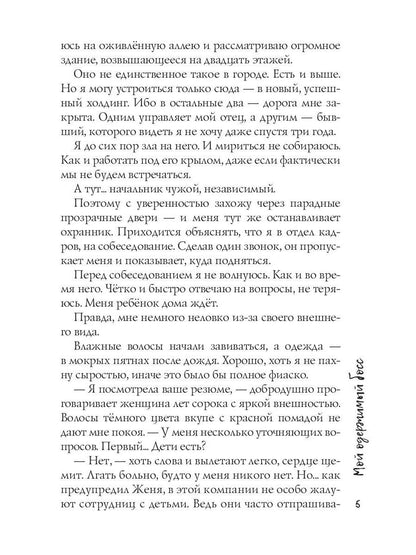 юсь на оживлённую аллею и рассматриваю огромное здание, возвышающееся на двадцать этажей.

Оно не единственное такое в городе. Есть и выше. Но я могу устроиться только сюда — в новый, успешный холдинг. Ибо в остальные два — дорога мне закрыта. Одним управляет мой отец, а другим — бывший, которого видеть я не хочу даже спустя три года.

Я до сих пор зла на него. И мириться не собираюсь. Как и работать под его крылом, даже если фактически мы не будем встречаться.

А тут... начальник чужой, независимый.

Поэтому с уверенностью захожу через парадные прозрачные двери — и меня тут же останавливает охранник. Приходится объяснять, что я в отдел кадров, на собеседование. Сделав один звонок, он пропускает меня и показывает, куда подняться.

Перед собеседованием я не волнуюсь. Как и во время него. Чётко и быстро отвечаю на вопросы, не теряюсь. Меня ребёнок дома ждёт.

Правда, мне немного неловко из-за своего внешнего вида.

Влажные волосы начали завиваться, а одежда — в мокрых пятнах после дождя. Хорошо, хоть я не пахну сыростью, иначе это было бы полное фиаско.

— Я посмотрела ваше резюме, — добродушно проговаривает женщина лет сорока с яркой внешностью. Волосы тёмного цвета вкупе с красной помадой не дают мне покоя. — У меня несколько уточняющих вопросов. Первый... Дети есть?

— Нет, — хоть слова и вылетают легко, сердце щемит. Лгать больно, будто у меня никого нет. Но... как предупредил Женя, в этой компании не особо жалуют сотрудниц с детьми. Ведь они часто отпрашива-

Мой одержимый босс

5